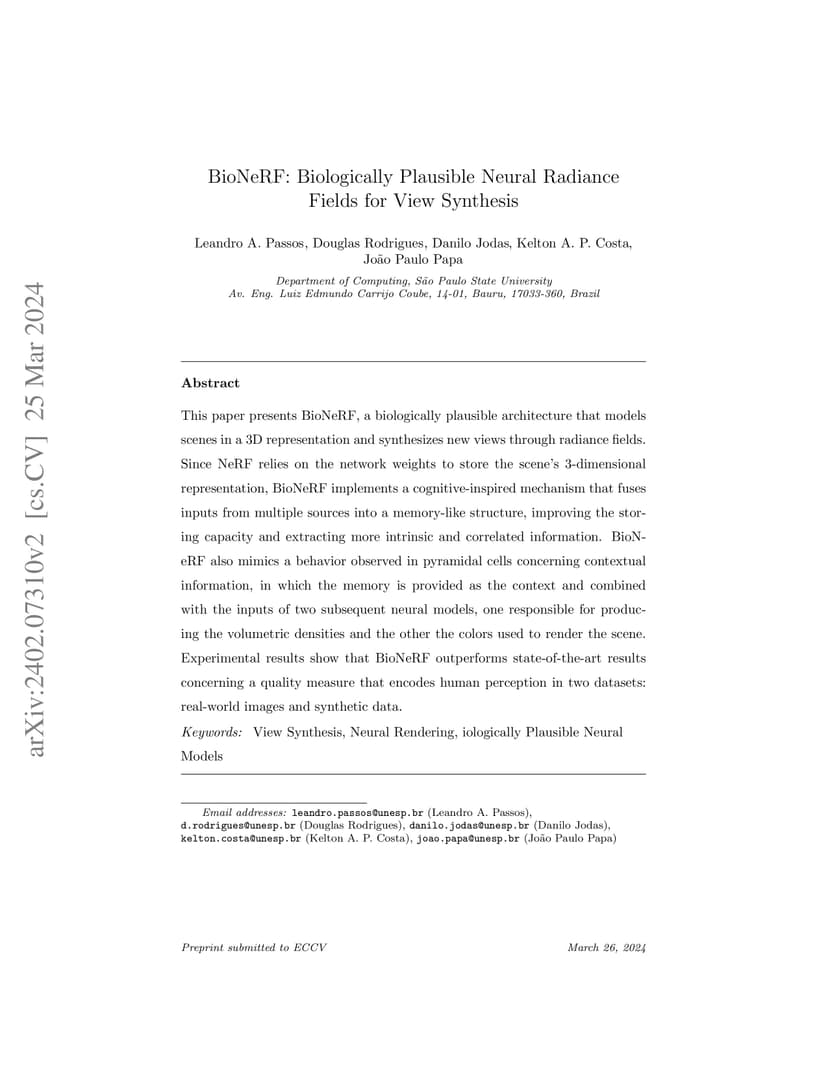 arXiv:2402.07310v2 [cs.CV] 25 Mar 2024

BioNeRF: Biologically Plausible Neural Radiance Fields for View Synthesis

Leandro A. Passos, Douglas Rodrigues, Danilo Jodas, Kelton A. P. Costa, João Paulo Papa

Department of Computing, São Paulo State University
Av. Eng. Luiz Edmundo Carrijo Coube, 14-01, Bauru, 17033-360, Brazil

Abstract

This paper presents BioNeRF, a biologically plausible architecture that models scenes in a 3D representation and synthesizes new views through radiance fields. Since NeRF relies on the network weights to store the scene's 3-dimensional representation, BioNeRF implements a cognitive-inspired mechanism that fuses inputs from multiple sources into a memory-like structure, improving the storing capacity and extracting more intrinsic and correlated information. BioNeRF also mimics a behavior observed in pyramidal cells concerning contextual information, in which the memory is provided as the context and combined with the inputs of two subsequent neural models, one responsible for producing the volumetric densities and the other the colors used to render the scene. Experimental results show that BioNeRF outperforms state-of-the-art results concerning a quality measure that encodes human perception in two datasets: real-world images and synthetic data.

Keywords: View Synthesis, Neural Rendering, iologically Plausible Neural Models

Email addresses: leandro.passos@unesp.br (Leandro A. Passos), d.rodrigues@unesp.br (Douglas Rodrigues), danilo.jodas@unesp.br (Danilo Jodas), kelton.costa@unesp.br (Kelton A. P. Costa), joao.papa@unesp.br (João Paulo Papa)

Preprint submitted to ECCV

March 26, 2024